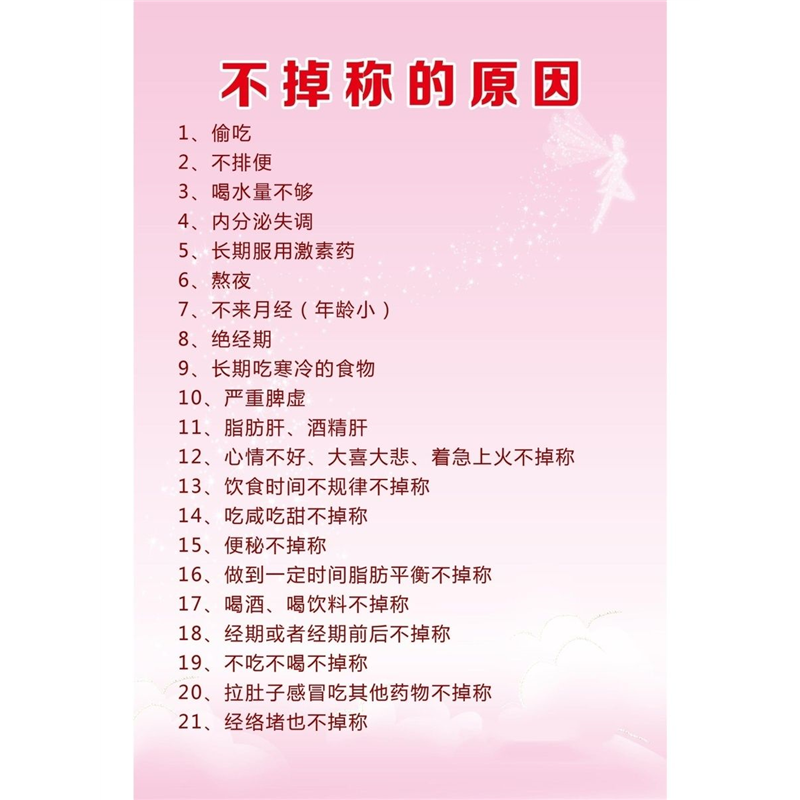 不掉称的原因

1、偷吃
2、不排便
3、喝水量不够
4、内分泌失调
5、长期服用激素药
6、熬夜
7、不来月经（年龄小）
8、绝经期
9、长期吃寒冷的食物
10、严重脾虚
11、脂肪肝、酒精肝
12、心情不好、大喜大悲、着急上火不掉称
13、饮食时间不规律不掉称
14、吃咸吃甜不掉称
15、便秘不掉称
16、做到一定时间脂肪平衡不掉称
17、喝酒、喝饮料不掉称
18、经期或者经期前后不掉称
19、不吃不喝不掉称
20、拉肚子感冒吃其他药物不掉称
21、经络堵也不掉称